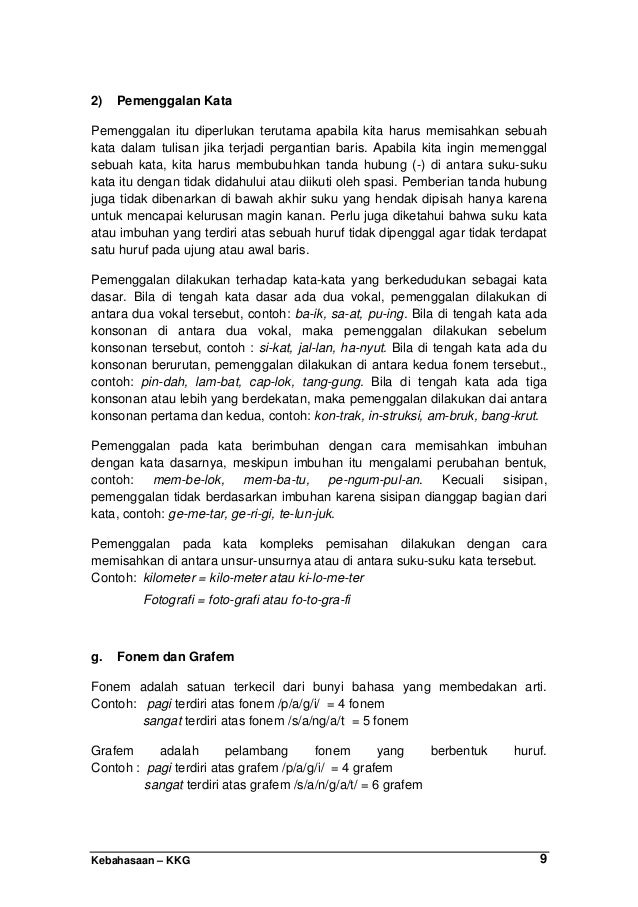 2) Pemenggalan Kata

Pemenggalan itu diperlukan terutama apabila kita harus memisahkan sebuah kata dalam tulisan jika terjadi pergantian baris. Apabila kita ingin memenggal sebuah kata, kita harus membubuhkan tanda hubung (-) di antara suku-suku kata itu dengan tidak didahului atau diikuti oleh spasi. Pemberian tanda hubung juga tidak dibenarkan di bawah akhir suku yang hendak dipisah hanya karena untuk mencapai kelurusan magin kanan. Perlu juga diketahui bahwa suku kata atau imbuhan yang terdiri atas sebuah huruf tidak dipenggal agar tidak terdapat satu huruf pada ujung atau awal baris.

Pemenggalan dilakukan terhadap kata-kata yang berkedudukan sebagai kata dasar. Bila di tengah kata dasar ada dua vokal, pemenggalan dilakukan di antara dua vokal tersebut, contoh: ba-ik, sa-at, pu-ing. Bila di tengah kata ada konsonan di antara dua vokal, maka pemenggalan dilakukan sebelum konsonan tersebut, contoh : si-kat, jal-lan, ha-nyut. Bila di tengah kata ada du konsonan berurutan, pemenggalan dilakukan di antara kedua fonem tersebut., contoh: pin-dah, lam-bat, cap-lok, tang-gung. Bila di tengah kata ada tiga konsonan atau lebih yang berdekatan, maka pemenggalan dilakukan dai antara konsonan pertama dan kedua, contoh: kon-trak, in-struksi, am-bruk, bang-krut.

Pemenggalan pada kata berimbuhan dengan cara memisahkan imbuhan dengan kata dasarnya, meskipun imbuhan itu mengalami perubahan bentuk, contoh: mem-be-lok, mem-ba-tu, pe-ngum-pul-an. Kecuali sisipan, pemenggalan tidak berdasarkan imbuhan karena sisipan dianggap bagian dari kata, contoh: ge-me-tar, ge-ri-gi, te-lun-juk.

Pemenggalan pada kata kompleks pemisahan dilakukan dengan cara memisahkan di antara unsur-unsurnya atau di antara suku-suku kata tersebut.
Contoh: kilometer = kilo-meter atau ki-lo-me-ter
Fotografi = foto-grafi atau fo-to-gra-fi

g. Fonem dan Grafem

Fonem adalah satuan terkecil dari bunyi bahasa yang membedakan arti.
Contoh: pagi terdiri atas fonem /p/a/g/i/ = 4 fonem
sangat terdiri atas fonem /s/a/ng/a/t = 5 fonem

Grafem adalah pelambang fonem yang berbentuk huruf.
Contoh : pagi terdiri atas grafem /p/a/g/i/ = 4 grafem
sangat terdiri atas grafem /s/a/n/g/a/t/ = 6 grafem

Kebahasaan – KKG 9